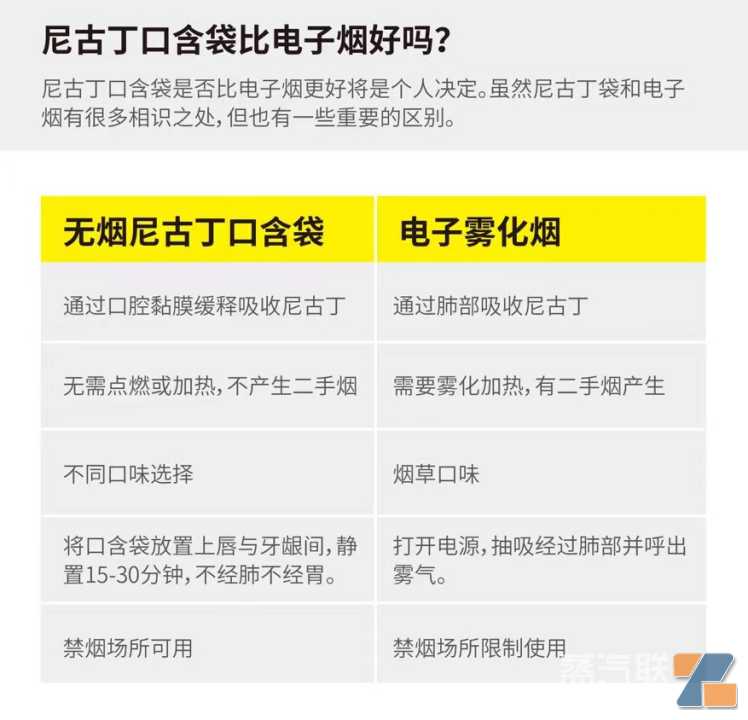 尼古丁口含袋比电子烟好吗？

尼古丁口含袋是否比电子烟更好将是个人决定。虽然尼古丁袋和电子烟有很多相识之处，但也有一些重要的区别。

| 无烟尼古丁口含袋 | 电子雾化烟 |
|---|---|
| 通过口腔黏膜缓释吸收尼古丁 | 通过肺部吸收尼古丁 |
| 无需点燃或加热，不产生二手烟 | 需要雾化加热，有二手烟产生 |
| 不同口味选择 | 烟草口味 |
| 将口含袋放置上唇与牙龈间，静置15-30分钟，不经肺不经胃。 | 打开电源，抽吸经过肺部并呼出雾气。 |
| 禁烟场所可用 | 禁烟场所限制使用 |

蒸汽联